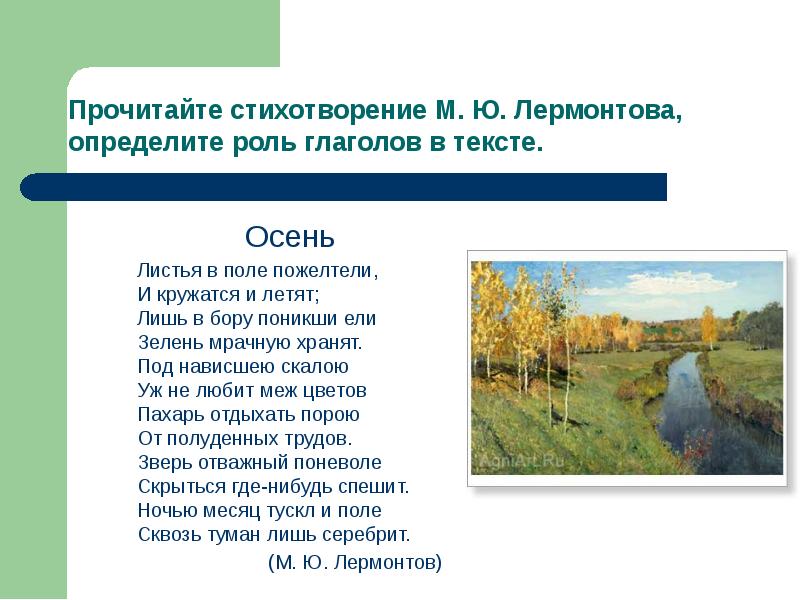 Прочитайте стихотворение М. Ю. Лермонтова, определите роль глаголов в тексте.

Осень

Листья в поле пожелтели,
И кружатся и летят;
Лишь в бору поникши ели
Зелень мрачную хранят.
Под нависшею скалою
Уж не любит меж цветов
Пахарь отдыхать порою
От полуденных трудов.
Зверь отважный поневоле
Скрыться где-нибудь спешит.
Ночью месяц тускл и поле
Сквозь туман лишь серебрит.

(М. Ю. Лермонтов)

AgniArt.Ru